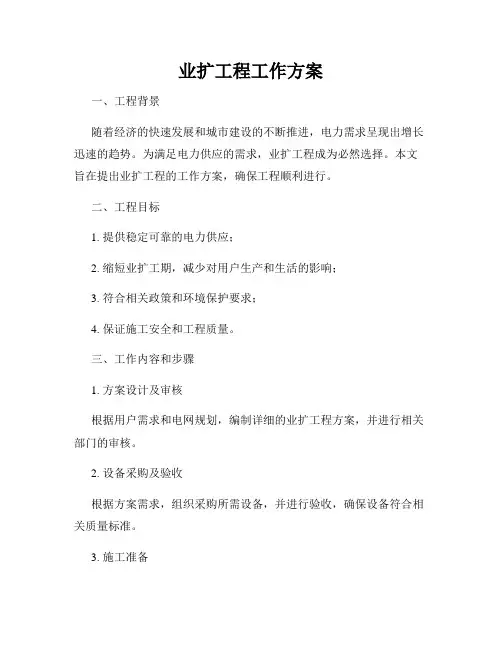 业扩工程工作方案

一、工程背景

随着经济的快速发展和城市建设的不断推进，电力需求呈现出增长迅速的趋势。为满足电力供应的需求，业扩工程成为必然选择。本文旨在提出业扩工程的工作方案，确保工程顺利进行。

二、工程目标

1. 提供稳定可靠的电力供应；

2. 缩短业扩工期，减少对用户生产和生活的影响；

3. 符合相关政策和环境保护要求；

4. 保证施工安全和工程质量。

三、工作内容和步骤

1. 方案设计及审核

根据用户需求和电网规划，编制详细的业扩工程方案，并进行相关部门的审核。

2. 设备采购及验收

根据方案需求，组织采购所需设备，并进行验收，确保设备符合相关质量标准。

3. 施工准备